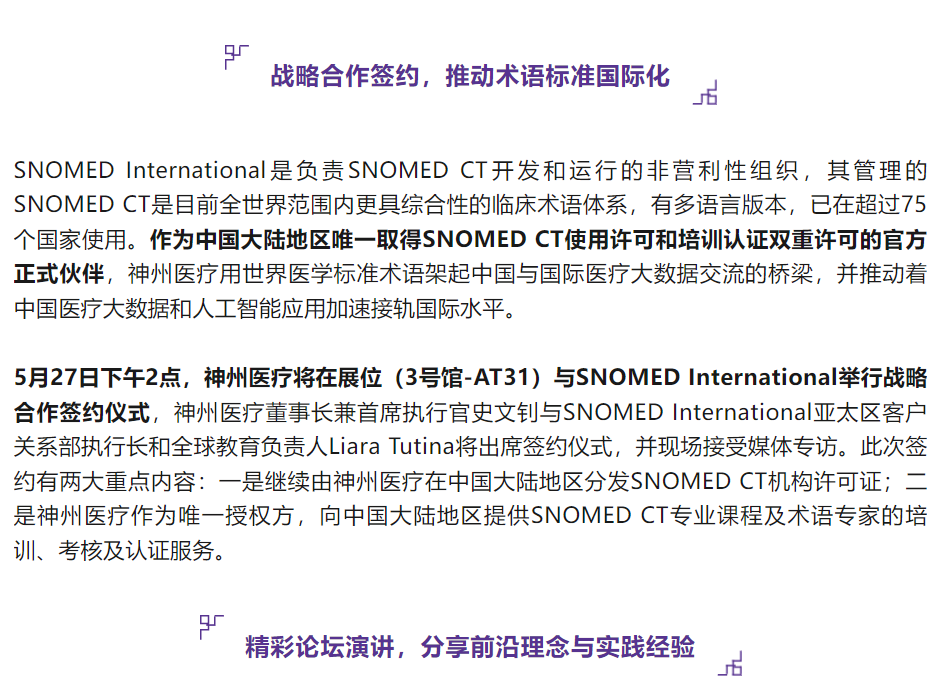 战略合作签约，推动术语标准国际化

SNOMED International是负责SNOMED CT开发和运行的非营利性组织，其管理的SNOMED CT是目前全世界范围内更具综合性的临床术语体系，有多语言版本，已在超过75个国家使用。作为中国大陆地区唯一取得SNOMED CT使用许可和培训认证双重许可的官方正式伙伴，神州医疗用世界医学标准术语架起中国与国际医疗大数据交流的桥梁，并推动着中国医疗大数据和人工智能应用加速接轨国际水平。

5月27日下午2点，神州医疗将在展位（3号馆-AT31）与SNOMED International举行战略合作签约仪式，神州医疗董事长兼首席执行官史文钊与SNOMED International亚太区客户关系部执行长和全球教育负责人Liara Tutina将出席签约仪式，并现场接受媒体专访。此次签约有两大重点内容：一是继续由神州医疗在中国大陆地区分发SNOMED CT机构许可证；二是神州医疗作为唯一授权方，向中国大陆地区提供SNOMED CT专业课程及术语专家的培训、考核及认证服务。

精彩论坛演讲，分享前沿理念与实践经验